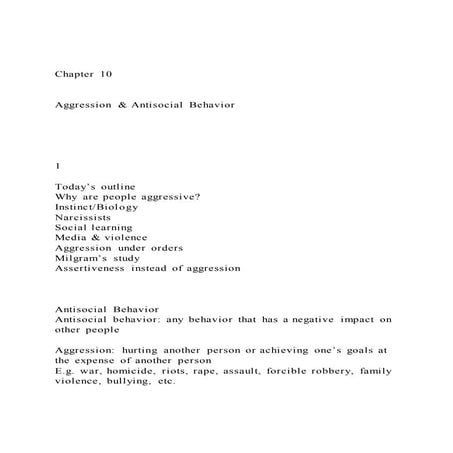 Chapter 10

Aggression & Antisocial Behavior

1

Today's outline
Why are people aggressive?
Instinct/Biology
Narcissists
Social learning
Media & violence
Aggression under orders
Milgram's study
Assertiveness instead of aggression

Antisocial Behavior
Antisocial behavior: any behavior that has a negative impact on other people

Aggression: hurting another person or achieving one's goals at the expense of another person
E.g. war, homicide, riots, rape, assault, forcible robbery, family violence, bullying, etc.